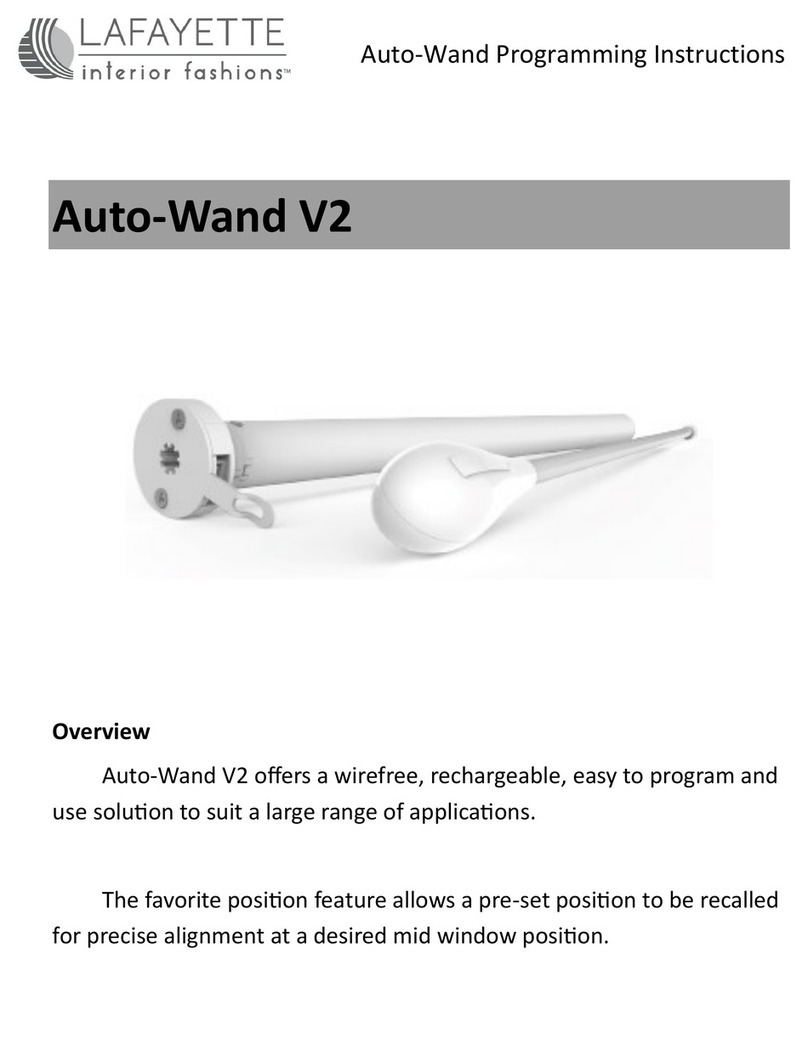 LAFAYETTE
interior fashions™

Auto-Wand Programming Instructions

Auto-Wand V2

Overview

Auto-Wand V2 offers a wirefree, rechargeable, easy to program and use solution to suit a large range of applications.

The favorite position feature allows a pre-set position to be recalled for precise alignment at a desired mid window position.